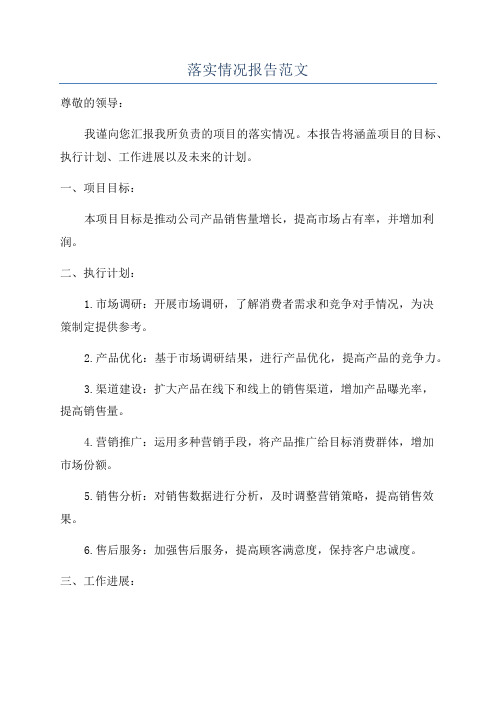 落实情况报告范文

尊敬的领导：

我谨向您汇报我所负责的项目的落实情况。本报告将涵盖项目的目标、执行计划、工作进展以及未来的计划。

一、项目目标：

本项目目标是推动公司产品销售量增长，提高市场占有率，并增加利润。

二、执行计划：

1.市场调研：开展市场调研，了解消费者需求和竞争对手情况，为决策制定提供参考。

2.产品优化：基于市场调研结果，进行产品优化，提高产品的竞争力。

3.渠道建设：扩大产品在线下和线上的销售渠道，增加产品曝光率，提高销售量。

4.营销推广：运用多种营销手段，将产品推广给目标消费群体，增加市场份额。

5.销售分析：对销售数据进行分析，及时调整营销策略，提高销售效果。

6.售后服务：加强售后服务，提高顾客满意度，保持客户忠诚度。

三、工作进展：